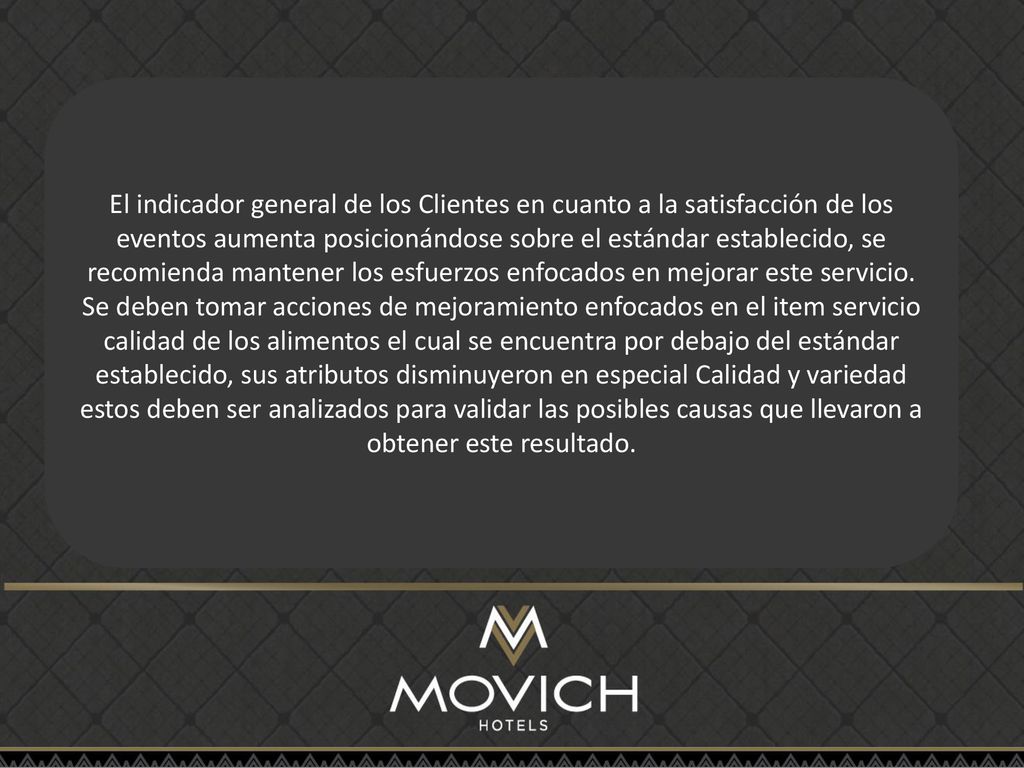 El indicador general de los Clientes en cuanto a la satisfacción de los eventos aumenta posicionándose sobre el estándar establecido, se recomienda mantener los esfuerzos enfocados en mejorar este servicio. Se deben tomar acciones de mejoramiento enfocados en el item servicio calidad de los alimentos el cual se encuentra por debajo del estándar establecido, sus atributos disminuyeron en especial Calidad y variedad estos deben ser analizados para validar las posibles causas que llevaron a obtener este resultado.

MOVICH
HOTELS